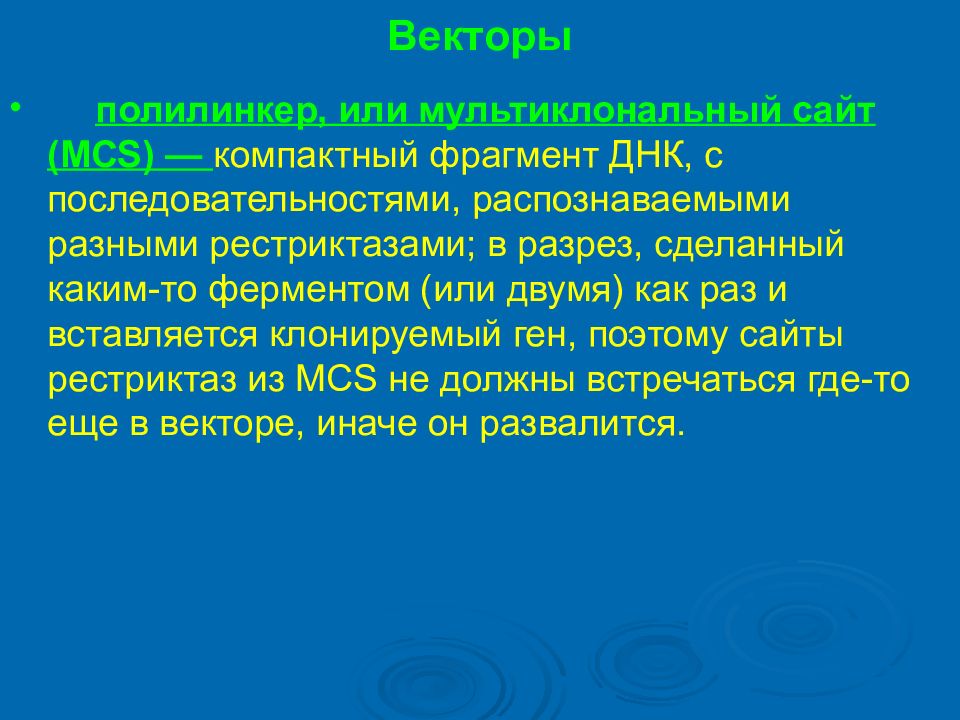 Векторы

• полилинкер, или мультиклональный сайт (MCS) — компактный фрагмент ДНК, с последовательностями, распознаваемыми разными рестриктазами; в разрез, сделанный каким-то ферментом (или двумя) как раз и вставляется клонируемый ген, поэтому сайты рестриктаз из MCS не должны встречаться где-то еще в векторе, иначе он развалится.